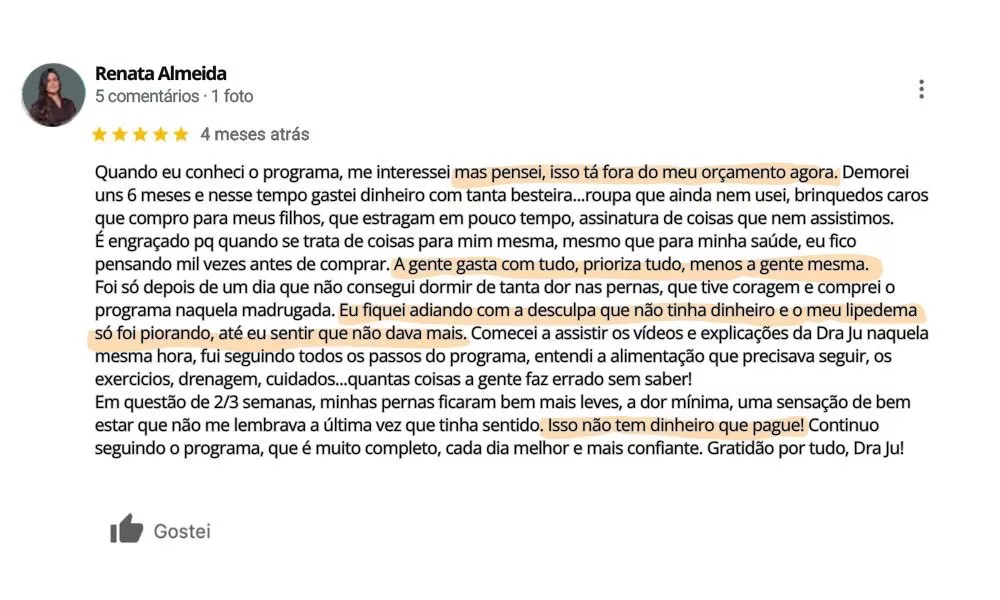 Renata Almeida
5 comentários · 1 foto

4 meses atrás

Quando eu conheci o programa, me interessei mas pensei, isso tá fora do meu orçamento agora. Demorei uns 6 meses e nesse tempo gastei dinheiro com tanta besteira...roupa que ainda nem usei, brinquedos caros que compro para meus filhos, que estragam em pouco tempo, assinatura de coisas que nem assistimos.
É engraçado pq quando se trata de coisas para mim mesma, mesmo que para minha saúde, eu fico pensando mil vezes antes de comprar. A gente gasta com tudo, prioriza tudo, menos a gente mesma.
Foi só depois de um dia que não consegui dormir de tanta dor nas pernas, que tive coragem e comprei o programa naquela madrugada. Eu fiquei adiando com a desculpa que não tinha dinheiro e o meu lipedema só foi piorando, até eu sentir que não dava mais. Comecei a assistir os vídeos e explicações da Dra Ju naquela mesma hora, fui seguindo todos os passos do programa, entendi a alimentação que precisava seguir, os exercicios, drenagem, cuidados...quantas coisas a gente faz errado sem saber!
Em questão de 2/3 semanas, minhas pernas ficaram bem mais leves, a dor mínima, uma sensação de bem estar que não me lembrava a última vez que tinha sentido. Isso não tem dinheiro que pague! Continuo seguindo o programa, que é muito completo, cada dia melhor e mais confiante. Gratidão por tudo, Dra Ju!

Gostei